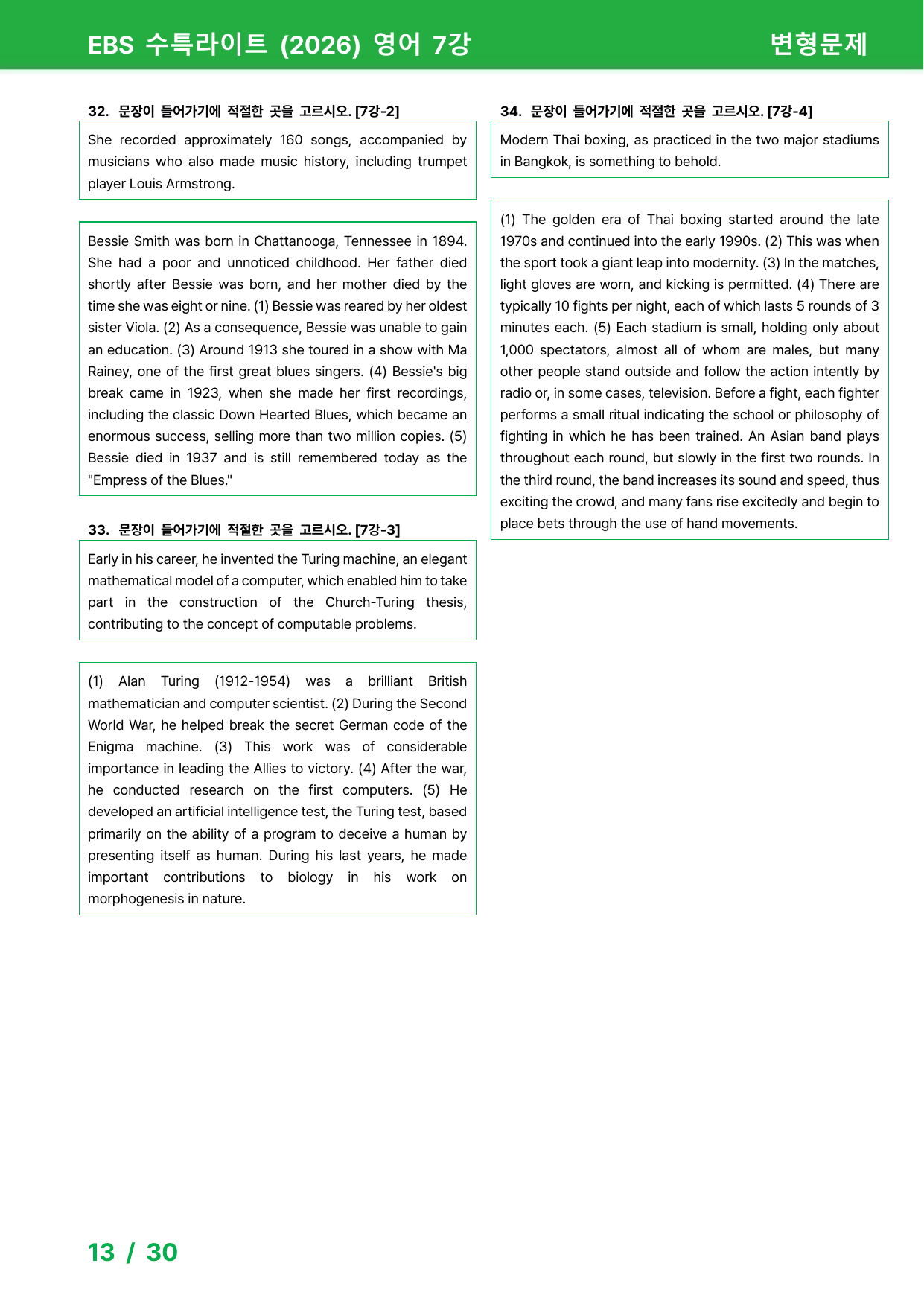 EBS 수특라이트 (2026) 영어 7강

변형문제

32. 문장이 들어가기에 적절한 곳을 고르시오. [7강-2]

She recorded approximately 160 songs, accompanied by musicians who also made music history, including trumpet player Louis Armstrong.

Bessie Smith was born in Chattanooga, Tennessee in 1894. She had a poor and unnoticed childhood. Her father died shortly after Bessie was born, and her mother died by the time she was eight or nine. (1) Bessie was reared by her oldest sister Viola. (2) As a consequence, Bessie was unable to gain an education. (3) Around 1913 she toured in a show with Ma Rainey, one of the first great blues singers. (4) Bessie's big break came in 1923, when she made her first recordings, including the classic Down Hearted Blues, which became an enormous success, selling more than two million copies. (5) Bessie died in 1937 and is still remembered today as the "Empress of the Blues."

33. 문장이 들어가기에 적절한 곳을 고르시오. [7강-3]

Early in his career, he invented the Turing machine, an elegant mathematical model of a computer, which enabled him to take part in the construction of the Church-Turing thesis, contributing to the concept of computable problems.

(1) Alan Turing (1912-1954) was a brilliant British mathematician and computer scientist. (2) During the Second World War, he helped break the secret German code of the Enigma machine. (3) This work was of considerable importance in leading the Allies to victory. (4) After the war, he conducted research on the first computers. (5) He developed an artificial intelligence test, the Turing test, based primarily on the ability of a program to deceive a human by presenting itself as human. During his last years, he made important contributions to biology in his work on morphogenesis in nature.

34. 문장이 들어가기에 적절한 곳을 고르시오. [7강-4]

Modern Thai boxing, as practiced in the two major stadiums in Bangkok, is something to behold.

(1) The golden era of Thai boxing started around the late 1970s and continued into the early 1990s. (2) This was when the sport took a giant leap into modernity. (3) In the matches, light gloves are worn, and kicking is permitted. (4) There are typically 10 fights per night, each of which lasts 5 rounds of 3 minutes each. (5) Each stadium is small, holding only about 1,000 spectators, almost all of whom are males, but many other people stand outside and follow the action intently by radio or, in some cases, television. Before a fight, each fighter performs a small ritual indicating the school or philosophy of fighting in which he has been trained. An Asian band plays throughout each round, but slowly in the first two rounds. In the third round, the band increases its sound and speed, thus exciting the crowd, and many fans rise excitedly and begin to place bets through the use of hand movements.

13 / 30